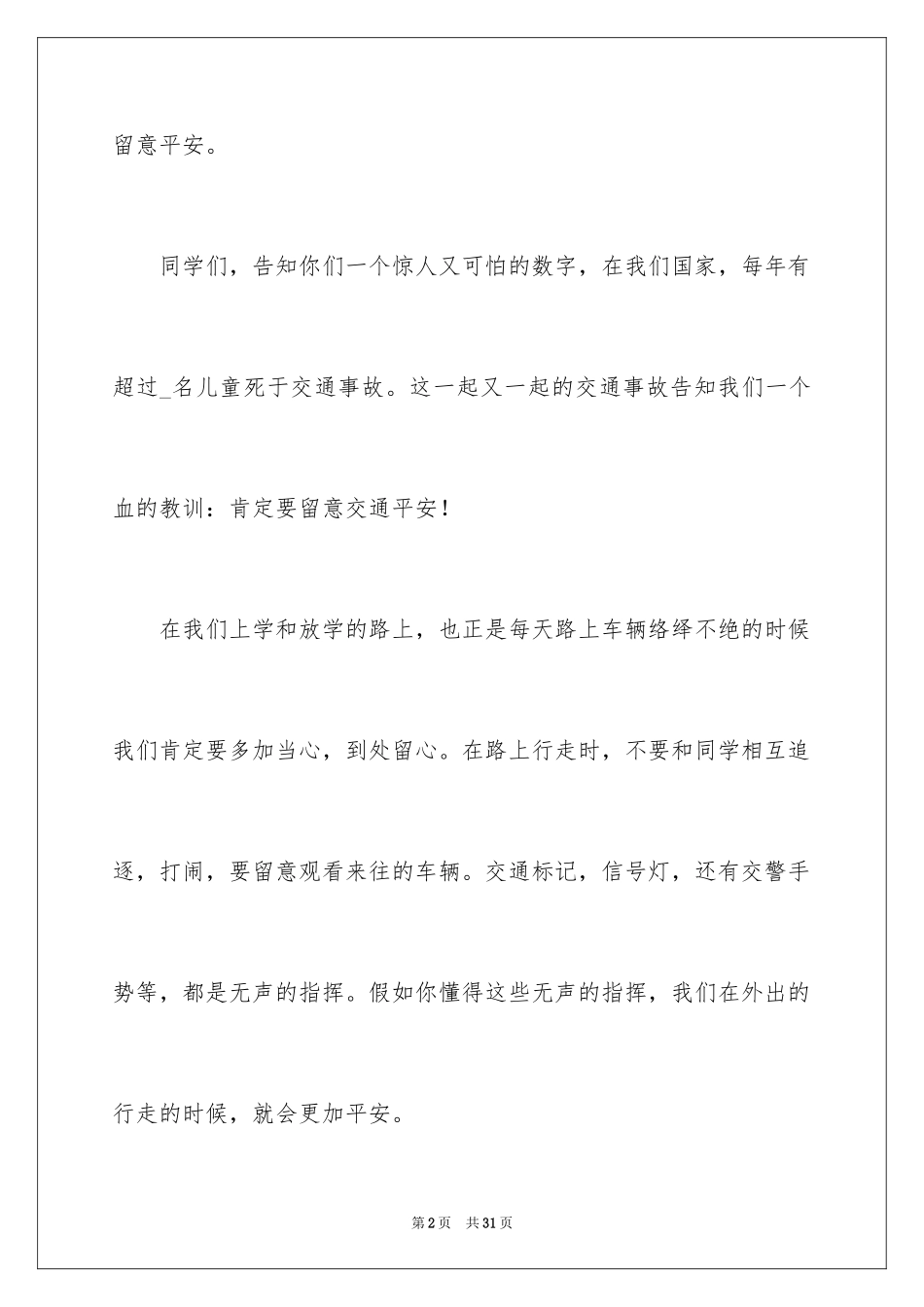 留意平安。

同学们，告知你们一个惊人又可怕的数字，在我们国家，每年有超过_名儿童死于交通事故。这一起又一起的交通事故告知我们一个血的教训：肯定要留意交通平安！

在我们上学和放学的路上，也正是每天路上车辆络绎不绝的时候我们肯定要多加当心，到处留心。在路上行走时，不要和同学相互追逐，打闹，要留意观看来往的车辆。交通标记，信号灯，还有交警手势等，都是无声的指挥。假如你懂得这些无声的指挥，我们在外出的行走的时候，就会更加平安。

第2页　共31页